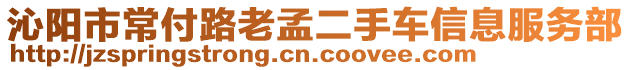 沁阳市常付路老孟二手车信息服务部
http://jzspringstrong.cn.coovee.com